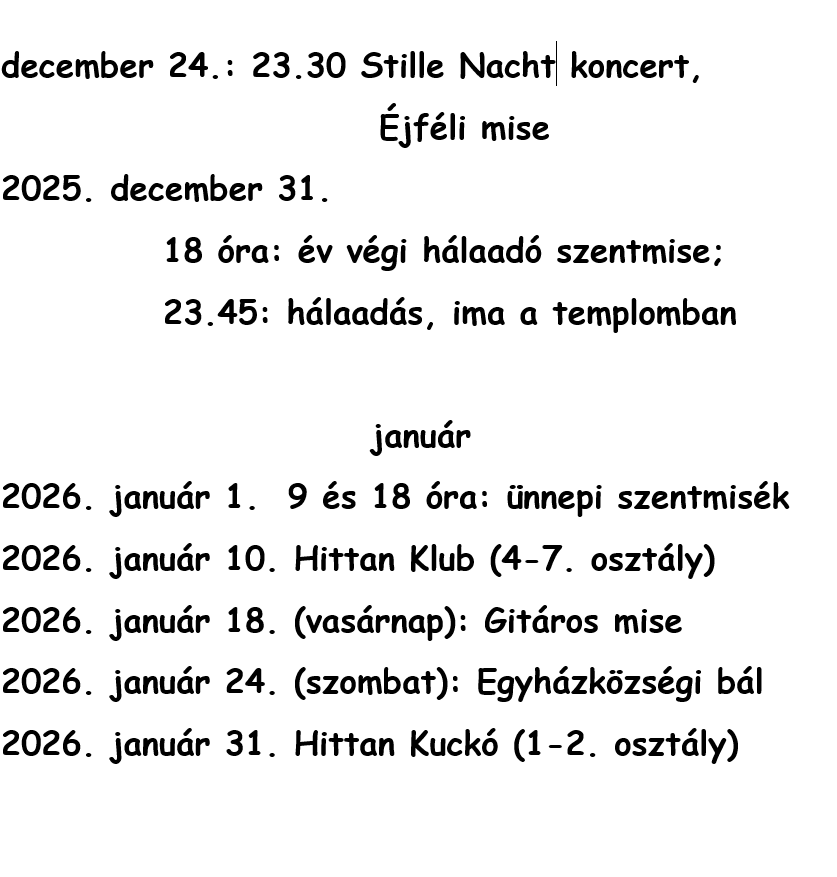 december 24.: 23.30 Stille Nacht koncert,
Éjféli mise
2025. december 31.
18 óra: év végi hálaadó szentmise;
23.45: hálaadás, ima a templomban

január
2026. január 1. 9 és 18 óra: ünnepi szentmisék
2026. január 10. Hittan Klub (4-7. osztály)
2026. január 18. (vasárnap): Gitáros mise
2026. január 24. (szombat): Egyházközségi bál
2026. január 31. Hittan Kuckó (1-2. osztály)